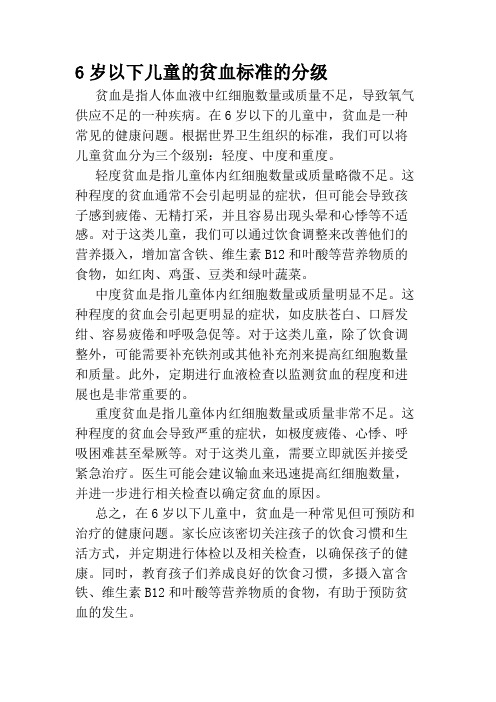 6 岁以下儿童的贫血标准的分级

贫血是指人体血液中红细胞数量或质量不足，导致氧气供应不足的一种疾病。在 6 岁以下的儿童中，贫血是一种常见的健康问题。根据世界卫生组织的标准，我们可以将儿童贫血分为三个级别：轻度、中度和重度。

轻度贫血是指儿童体内红细胞数量或质量略微不足。这种程度的贫血通常不会引起明显的症状，但可能会导致孩子感到疲倦、无精打采，并且容易出现头晕和心悸等不适感。对于这类儿童，我们可以通过饮食调整来改善他们的营养摄入，增加富含铁、维生素 B12 和叶酸等营养物质的食物，如红肉、鸡蛋、豆类和绿叶蔬菜。

中度贫血是指儿童体内红细胞数量或质量明显不足。这种程度的贫血会引起更明显的症状，如皮肤苍白、口唇发绀、容易疲倦和呼吸急促等。对于这类儿童，除了饮食调整外，可能需要补充铁剂或其他补充剂来提高红细胞数量和质量。此外，定期进行血液检查以监测贫血的程度和进展也是非常重要的。

重度贫血是指儿童体内红细胞数量或质量非常不足。这种程度的贫血会导致严重的症状，如极度疲倦、心悸、呼吸困难甚至晕厥等。对于这类儿童，需要立即就医并接受紧急治疗。医生可能会建议输血来迅速提高红细胞数量，并进一步进行相关检查以确定贫血的原因。

总之，在 6 岁以下儿童中，贫血是一种常见但可预防和治疗的健康问题。家长应该密切关注孩子的饮食习惯和生活方式，并定期进行体检以及相关检查，以确保孩子的健康。同时，教育孩子们养成良好的饮食习惯，多摄入富含铁、维生素 B12 和叶酸等营养物质的食物，有助于预防贫血的发生。